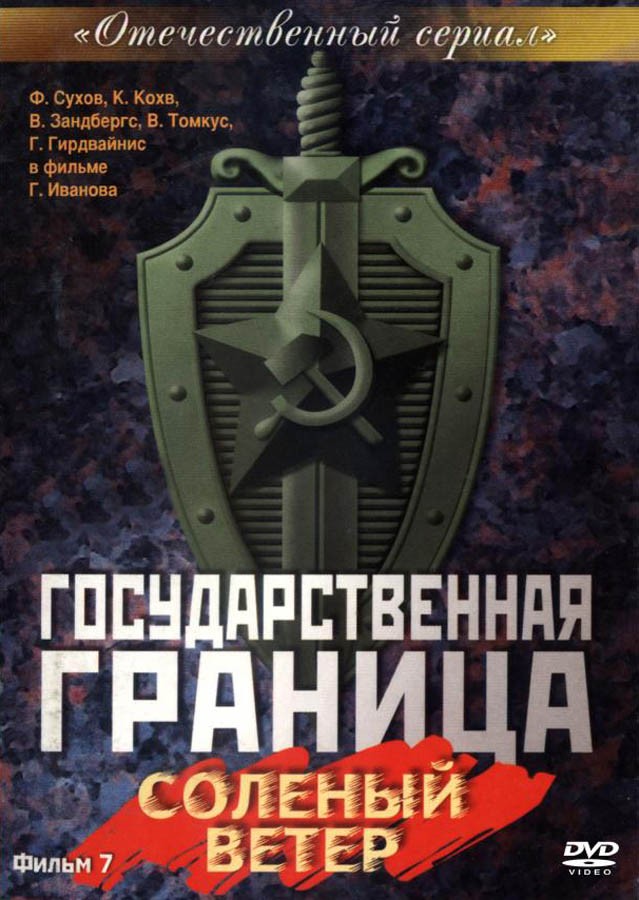 «Отечественный сериал»

Ф. Сухов, К. Кохв, В. Зандбергс, В. Томкус, Г. Гирдвайнис в фильме Г. Иванова

ГОСУДАРСТВЕННАЯ ГРАНИЦА

СОЛЕНЫЙ ВЕТЕР

Фильм 7

DVD VIDEO